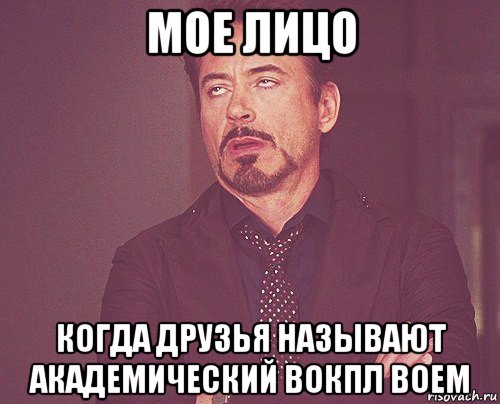 МОЕ ЛИЦО

КОГДА ДРУЗЬЯ НАЗЫВАЮТ АКАДЕМИЧЕСКИЙ ВОКПЛ ВОЕМ

risovach.ru